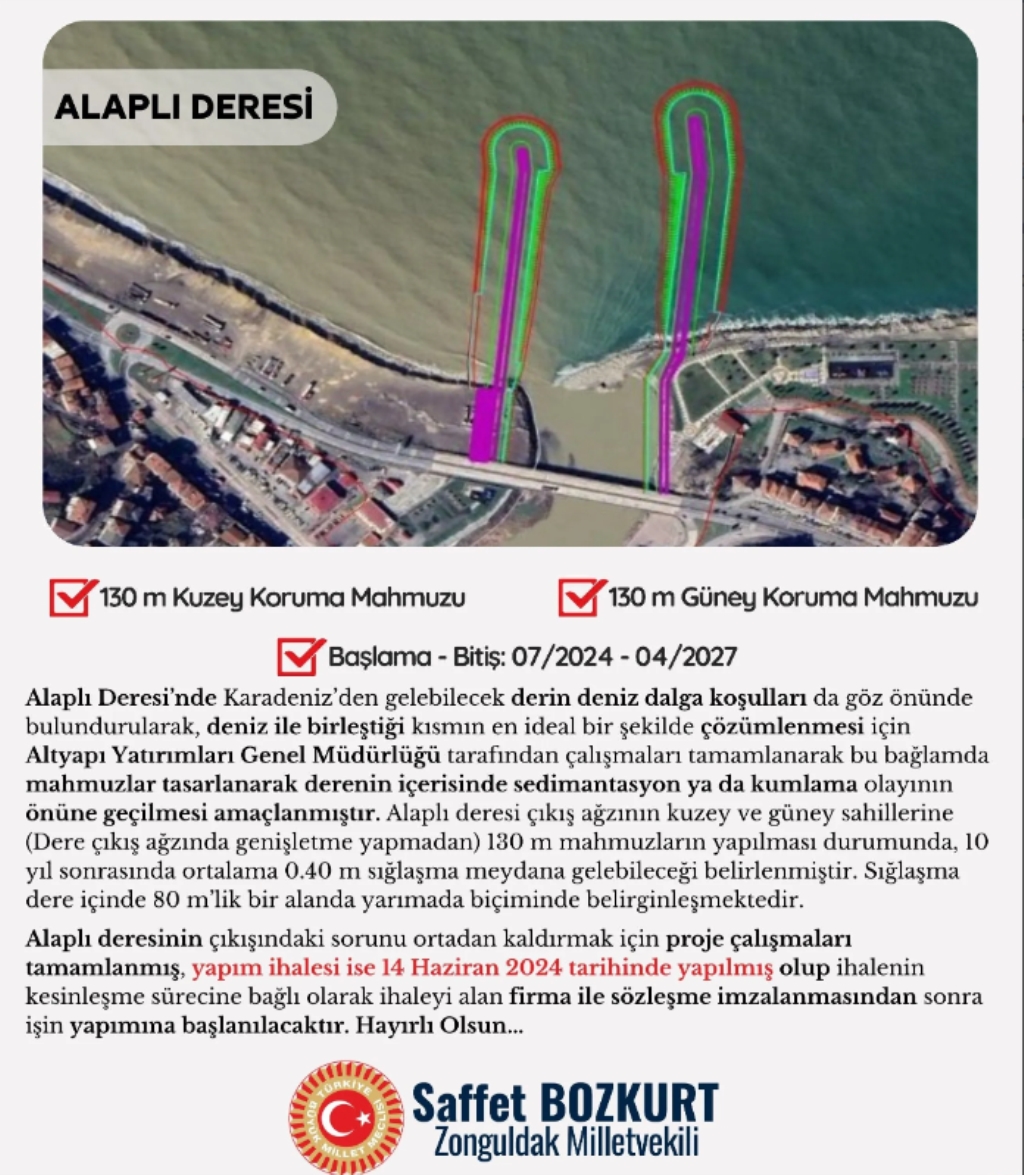 ALAPLI DERESİ

130 m Kuzey Koruma Mahmuzu

130 m Güney Koruma Mahmuzu

Başlama - Bitiş: 07/2024 - 04/2027

Alaplı Deresi'nde Karadeniz'den gelebilecek derin deniz dalga koşulları da göz önünde bulundurularak, deniz ile birleştiği kısmın en ideal bir şekilde çözümlenmesi için Altyapı Yatırımları Genel Müdürlüğü tarafından çalışmaları tamamlanarak bu bağlamda mahmuzlar tasarlanarak derenin içerisinde sedimantasyon ya da kumlama olayının önüne geçilmesi amaçlanmıştır. Alaplı deresi çıkış ağzının kuzey ve güney sahillerine (Dere çıkış ağzında genişletme yapmadan) 130 m mahmuzların yapılması durumunda, 10 yıl sonrasında ortalama 0.40 m sığlaşma meydana gelebileceği belirlenmiştir. Sığlaşma dere içinde 80 m'lik bir alanda yarımada biçiminde belirginleşmektedir.

Alaplı deresinin çıkışındaki sorunu ortadan kaldırmak için proje çalışmaları tamamlanmış, yapım ihalesi ise 14 Haziran 2024 tarihinde yapılmış olup ihalenin kesinleşme sürecine bağlı olarak ihaleyi alan firma ile sözleşme imzalanmasından sonra işin yapımına başlanılacaktır. Hayırlı Olsun...

TÜRKİYE BÜYÜK MİLLET MECLİSİ

Saffet BOZKURT
Zonguldak Milletvekili